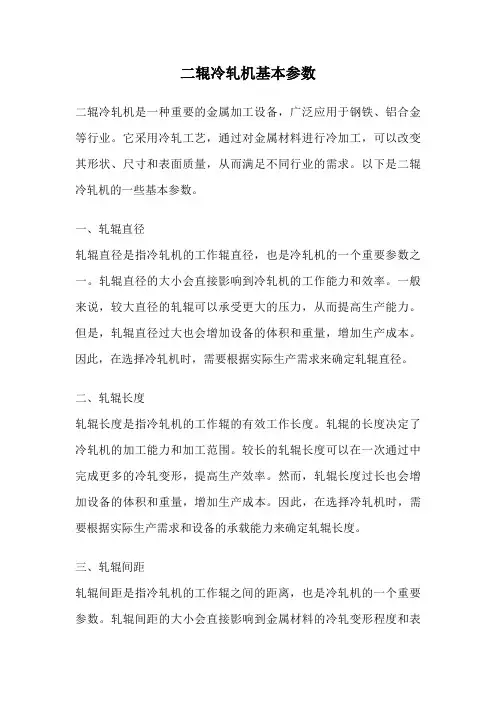 二辊冷轧机基本参数

二辊冷轧机是一种重要的金属加工设备，广泛应用于钢铁、铝合金等行业。它采用冷轧工艺，通过对金属材料进行冷加工，可以改变其形状、尺寸和表面质量，从而满足不同行业的需求。以下是二辊冷轧机的一些基本参数。

一、轧辊直径

轧辊直径是指冷轧机的工作辊直径，也是冷轧机的一个重要参数之一。轧辊直径的大小会直接影响到冷轧机的工作能力和效率。一般来说，较大直径的轧辊可以承受更大的压力，从而提高生产能力。但是，轧辊直径过大也会增加设备的体积和重量，增加生产成本。因此，在选择冷轧机时，需要根据实际生产需求来确定轧辊直径。

二、轧辊长度

轧辊长度是指冷轧机的工作辊的有效工作长度。轧辊的长度决定了冷轧机的加工能力和加工范围。较长的轧辊长度可以在一次通过中完成更多的冷轧变形，提高生产效率。然而，轧辊长度过长也会增加设备的体积和重量，增加生产成本。因此，在选择冷轧机时，需要根据实际生产需求和设备的承载能力来确定轧辊长度。

三、轧辊间距

轧辊间距是指冷轧机的工作辊之间的距离，也是冷轧机的一个重要参数。轧辊间距的大小会直接影响到金属材料的冷轧变形程度和表